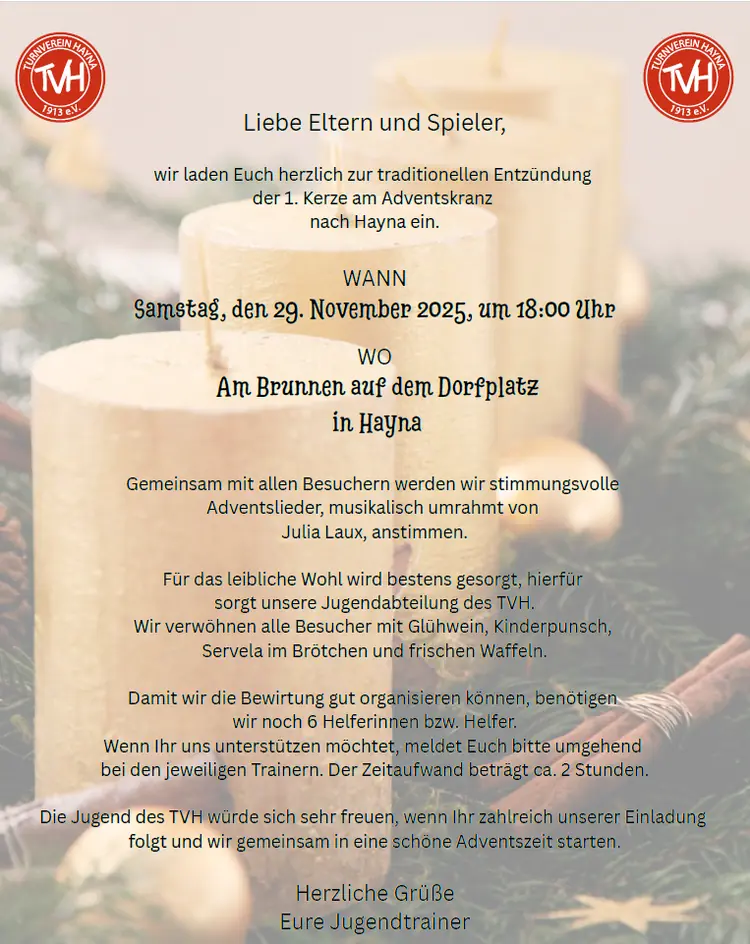 TURNVEREIN HAYNA
TVH
1913 e.V.

TURNVEREIN HAYNA
TVH
1913 e.V.

Liebe Eltern und Spieler,

wir laden Euch herzlich zur traditionellen Entzündung der 1. Kerze am Adventskranz nach Hayna ein.

WANN
Samstag, den 29. November 2025, um 18:00 Uhr

WO
Am Brunnen auf dem Dorfplatz
in Hayna

Gemeinsam mit allen Besuchern werden wir stimmungsvolle Adventslieder, musikalisch umrahmt von Julia Laux, anstimmen.

Für das leibliche Wohl wird bestens gesorgt, hierfür sorgt unsere Jugendabteilung des TVH.
Wir verwöhnen alle Besucher mit Glühwein, Kinderpunsch, Servela im Brötchen und frischen Waffeln.

Damit wir die Bewirtung gut organisieren können, benötigen wir noch 6 Helferinnen bzw. Helfer.
Wenn Ihr uns unterstützen möchtet, meldet Euch bitte umgehend bei den jeweiligen Trainern. Der Zeitaufwand beträgt ca. 2 Stunden.

Die Jugend des TVH würde sich sehr freuen, wenn Ihr zahlreich unserer Einladung folgt und wir gemeinsam in eine schöne Adventszeit starten.

Herzliche Grüße
Eure Jugendtrainer